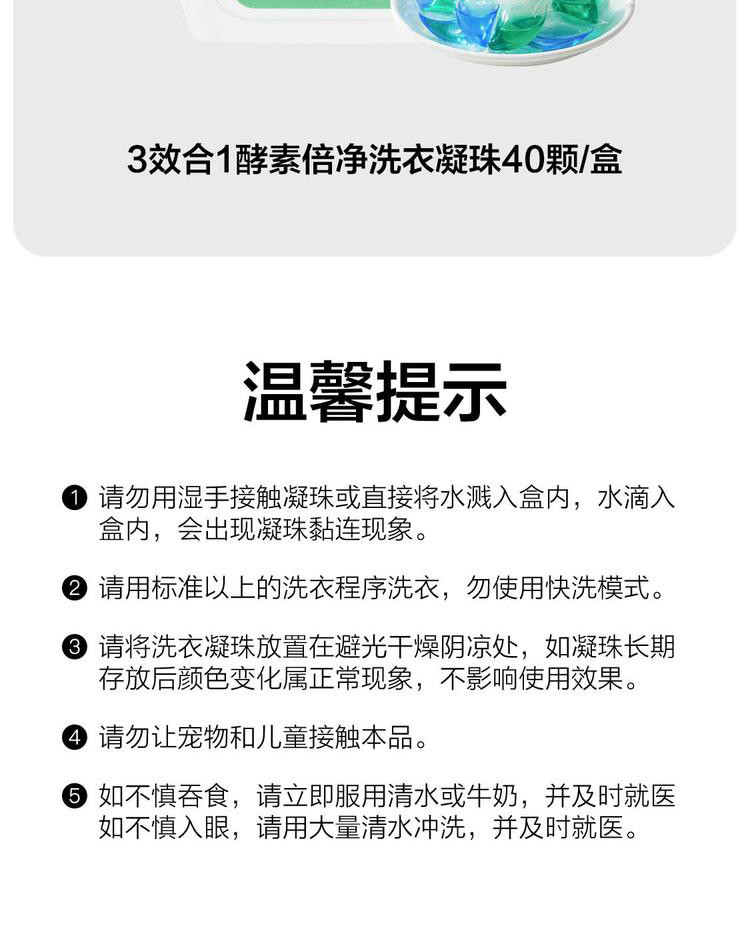 3效合1酵素倍净洗衣凝珠40颗/盒

温馨提示

❶ 请勿用湿手接触凝珠或直接将水溅入盒内，水滴入盒内，会出现凝珠黏连现象。

❷ 请用标准以上的洗衣程序洗衣，勿使用快洗模式。

❸ 请将洗衣凝珠放置在避光干燥阴凉处，如凝珠长期存放后颜色变化属正常现象，不影响使用效果。

❹ 请勿让宠物和儿童接触本品。

❺ 如不慎吞食，请立即服用清水或牛奶，并及时就医
如不慎入眼，请用大量清水冲洗，并及时就医。